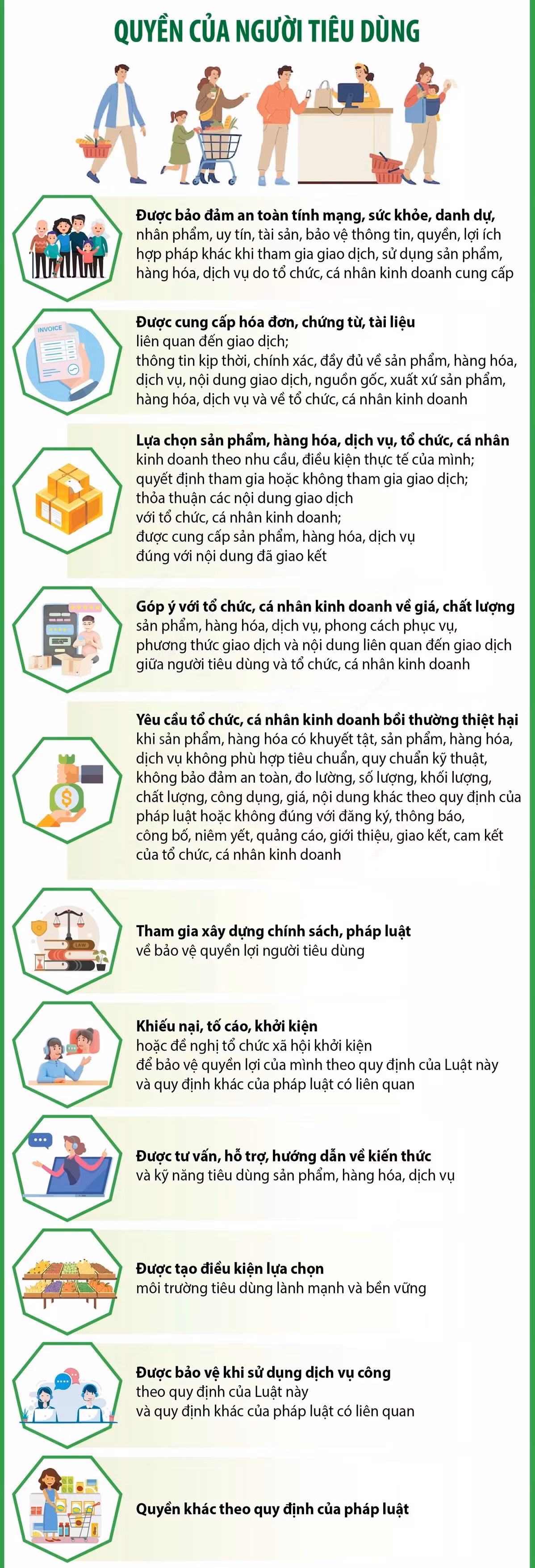 QUYỀN CỦA NGƯỜI TIÊU DÙNG

Được bảo đảm an toàn tính mạng, sức khỏe, danh dự, nhân phẩm, uy tín, tài sản, bảo vệ thông tin, quyền, lợi ích hợp pháp khác khi tham gia giao dịch, sử dụng sản phẩm, hàng hóa, dịch vụ do tổ chức, cá nhân kinh doanh cung cấp

INVOICE

Được cung cấp hóa đơn, chứng từ, tài liệu liên quan đến giao dịch; thông tin kịp thời, chính xác, đầy đủ về sản phẩm, hàng hóa, dịch vụ, nội dung giao dịch, nguồn gốc, xuất xứ sản phẩm, hàng hóa, dịch vụ và về tổ chức, cá nhân kinh doanh

Lựa chọn sản phẩm, hàng hóa, dịch vụ, tổ chức, cá nhân kinh doanh theo nhu cầu, điều kiện thực tế của mình; quyết định tham gia hoặc không tham gia giao dịch; thỏa thuận các nội dung giao dịch với tổ chức, cá nhân kinh doanh; được cung cấp sản phẩm, hàng hóa, dịch vụ đúng với nội dung đã giao kết

Góp ý với tổ chức, cá nhân kinh doanh về giá, chất lượng sản phẩm, hàng hóa, dịch vụ, phong cách phục vụ, phương thức giao dịch và nội dung liên quan đến giao dịch giữa người tiêu dùng và tổ chức, cá nhân kinh doanh

Yêu cầu tổ chức, cá nhân kinh doanh bồi thường thiệt hại khi sản phẩm, hàng hóa có khuyết tật, sản phẩm, hàng hóa, dịch vụ không phù hợp tiêu chuẩn, quy chuẩn kỹ thuật, không bảo đảm an toàn, đo lường, số lượng, khối lượng, chất lượng, công dụng, giá, nội dung khác theo quy định của pháp luật hoặc không đúng với đăng ký, thông báo, công bố, niêm yết, quảng cáo, giới thiệu, giao kết, cam kết của tổ chức, cá nhân kinh doanh

LAW

Tham gia xây dựng chính sách, pháp luật về bảo vệ quyền lợi người tiêu dùng

Khiếu nại, tố cáo, khởi kiện hoặc đề nghị tổ chức xã hội khởi kiện để bảo vệ quyền lợi của mình theo quy định của Luật này và quy định khác của pháp luật có liên quan

Được tư vấn, hỗ trợ, hướng dẫn về kiến thức và kỹ năng tiêu dùng sản phẩm, hàng hóa, dịch vụ

Được tạo điều kiện lựa chọn môi trường tiêu dùng lành mạnh và bền vững

Được bảo vệ khi sử dụng dịch vụ công theo quy định của Luật này và quy định khác của pháp luật có liên quan

Quyền khác theo quy định của pháp luật